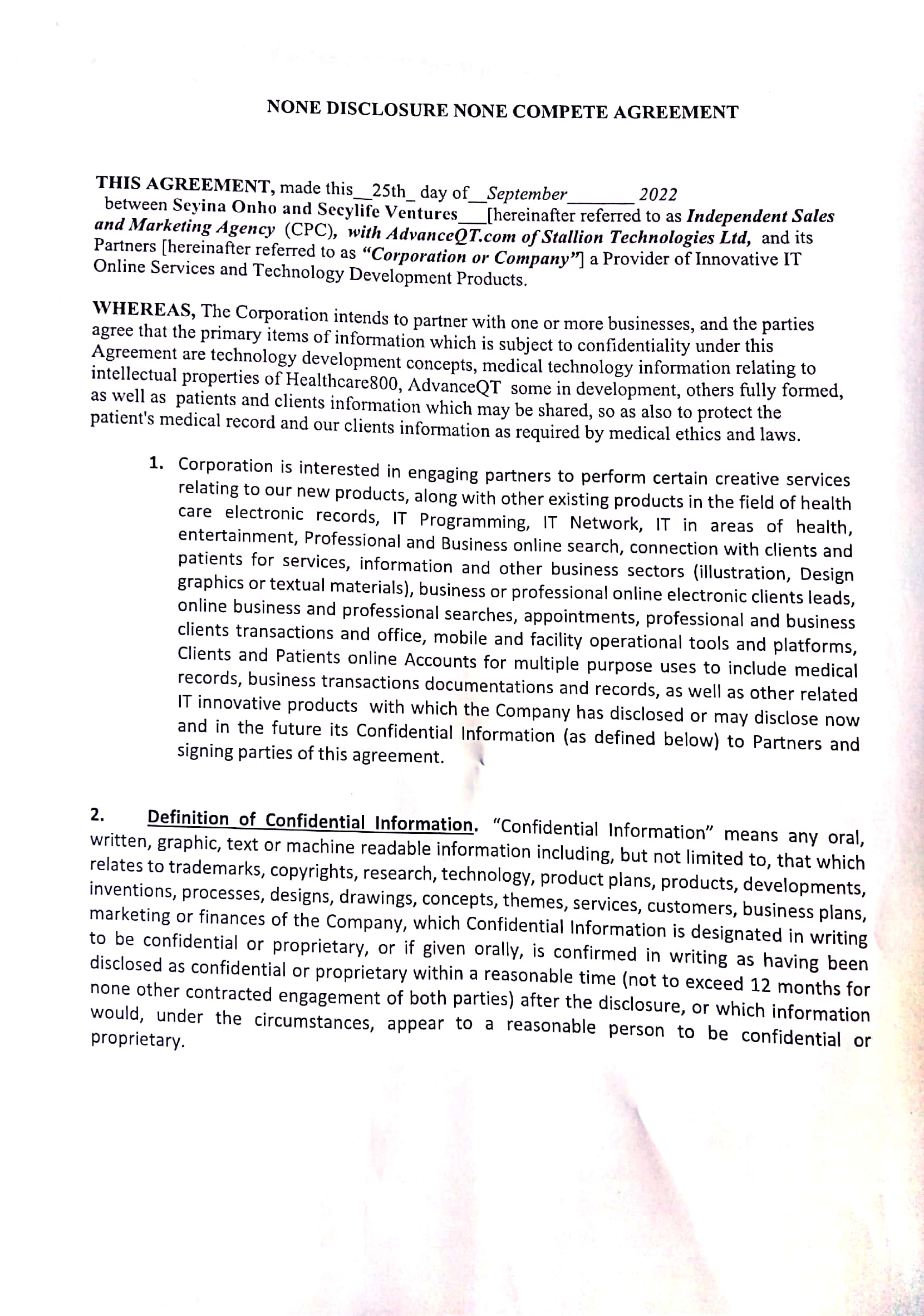 NONE DISCLOSURE NONE COMPETE AGREEMENT

THIS AGREEMENT, made this__25th_ day of__September_______ 2022 between Seyina Onho and Secylife Ventures___[hereinafter referred to as Independent Sales and Marketing Agency (CPC), with AdvanceQT.com of Stallion Technologies Ltd, and its Partners [hereinafter referred to as "Corporation or Company"] a Provider of Innovative IT Online Services and Technology Development Products.

WHEREAS, The Corporation intends to partner with one or more businesses, and the parties agree that the primary items of information which is subject to confidentiality under this Agreement are technology development concepts, medical technology information relating to intellectual properties of Healthcare800, AdvanceQT some in development, others fully formed, as well as patients and clients information which may be shared, so as also to protect the patient's medical record and our clients information as required by medical ethics and laws.

1. Corporation is interested in engaging partners to perform certain creative services relating to our new products, along with other existing products in the field of health care electronic records, IT Programming, IT Network, IT in areas of health, entertainment, Professional and Business online search, connection with clients and patients for services, information and other business sectors (illustration, Design graphics or textual materials), business or professional online electronic clients leads, online business and professional searches, appointments, professional and business clients transactions and office, mobile and facility operational tools and platforms, Clients and Patients online Accounts for multiple purpose uses to include medical records, business transactions documentations and records, as well as other related IT innovative products with which the Company has disclosed or may disclose now and in the future its Confidential Information (as defined below) to Partners and signing parties of this agreement.

2. Definition of Confidential Information. "Confidential Information" means any oral, written, graphic, text or machine readable information including, but not limited to, that which relates to trademarks, copyrights, research, technology, product plans, products, developments, inventions, processes, designs, drawings, concepts, themes, services, customers, business plans, marketing or finances of the Company, which Confidential Information is designated in writing to be confidential or proprietary, or if given orally, is confirmed in writing as having been disclosed as confidential or proprietary within a reasonable time (not to exceed 12 months for none other contracted engagement of both parties) after the disclosure, or which information would, under the circumstances, appear to a reasonable person to be confidential or proprietary.